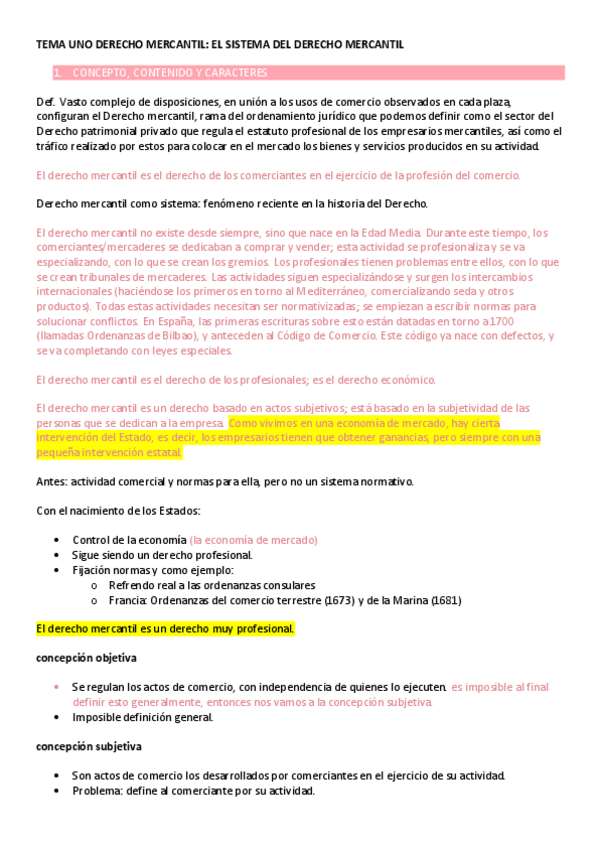 TEMA UNO DERECHO MERCANTIL: EL SISTEMA DEL DERECHO MERCANTIL

1. CONCEPTO, CONTENIDO Y CARACTERES

Def. Vasto complejo de disposiciones, en unión a los usos de comercio observados en cada plaza, configuran el Derecho mercantil, rama del ordenamiento jurídico que podemos definir como el sector del Derecho patrimonial privado que regula el estatuto profesional de los empresarios mercantiles, así como el tráfico realizado por estos para colocar en el mercado los bienes y servicios producidos en su actividad.

El derecho mercantil es el derecho de los comerciantes en el ejercicio de la profesión del comercio.

Derecho mercantil como sistema: fenómeno reciente en la historia del Derecho.

El derecho mercantil no existe desde siempre, sino que nace en la Edad Media. Durante este tiempo, los comerciantes/mercaderes se dedicaban a comprar y vender; esta actividad se profesionaliza y se va especializando, con lo que se crean los gremios. Los profesionales tienen problemas entre ellos, con lo que se crean tribunales de mercaderes. Las actividades siguen especializándose y surgen los intercambios internacionales (haciéndose los primeros en torno al Mediterráneo, comercializando seda y otros productos). Todas estas actividades necesitan ser normativizadas; se empiezan a escribir normas para solucionar conflictos. En España, las primeras escrituras sobre esto están datadas en torno a 1700 (llamadas Ordenanzas de Bilbao), y anteceden al Código de Comercio. Este código ya nace con defectos, y se va completando con leyes especiales.

El derecho mercantil es el derecho de los profesionales; es el derecho económico.

El derecho mercantil es un derecho basado en actos subjetivos; está basado en la subjetividad de las personas que se dedican a la empresa. Como vivimos en una economía de mercado, hay cierta intervención del Estado, es decir, los empresarios tienen que obtener ganancias, pero siempre con una pequeña intervención estatal.

Antes: actividad comercial y normas para ella, pero no un sistema normativo.

Con el nacimiento de los Estados:

• Control de la economía (la economía de mercado)
• Sigue siendo un derecho profesional.
• Fijación normas y como ejemplo:
 o Refrendo real a las ordenanzas consulares
 o Francia: Ordenanzas del comercio terrestre (1673) y de la Marina (1681)

El derecho mercantil es un derecho muy profesional.

concepción objetiva

• Se regulan los actos de comercio, con independencia de quienes lo ejecuten. es imposible al final definir esto generalmente, entonces nos vamos a la concepción subjetiva.
• Imposible definición general.

concepción subjetiva

• Son actos de comercio los desarrollados por comerciantes en el ejercicio de su actividad.
• Problema: define al comerciante por su actividad.